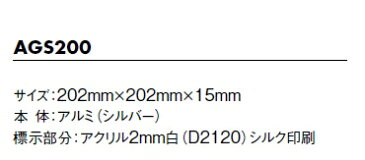 AGS200

サイズ：202mm×202mm×15mm
本 体：アルミ（シルバー）
標示部分：アクリル2mm白（D2120）シルク印刷